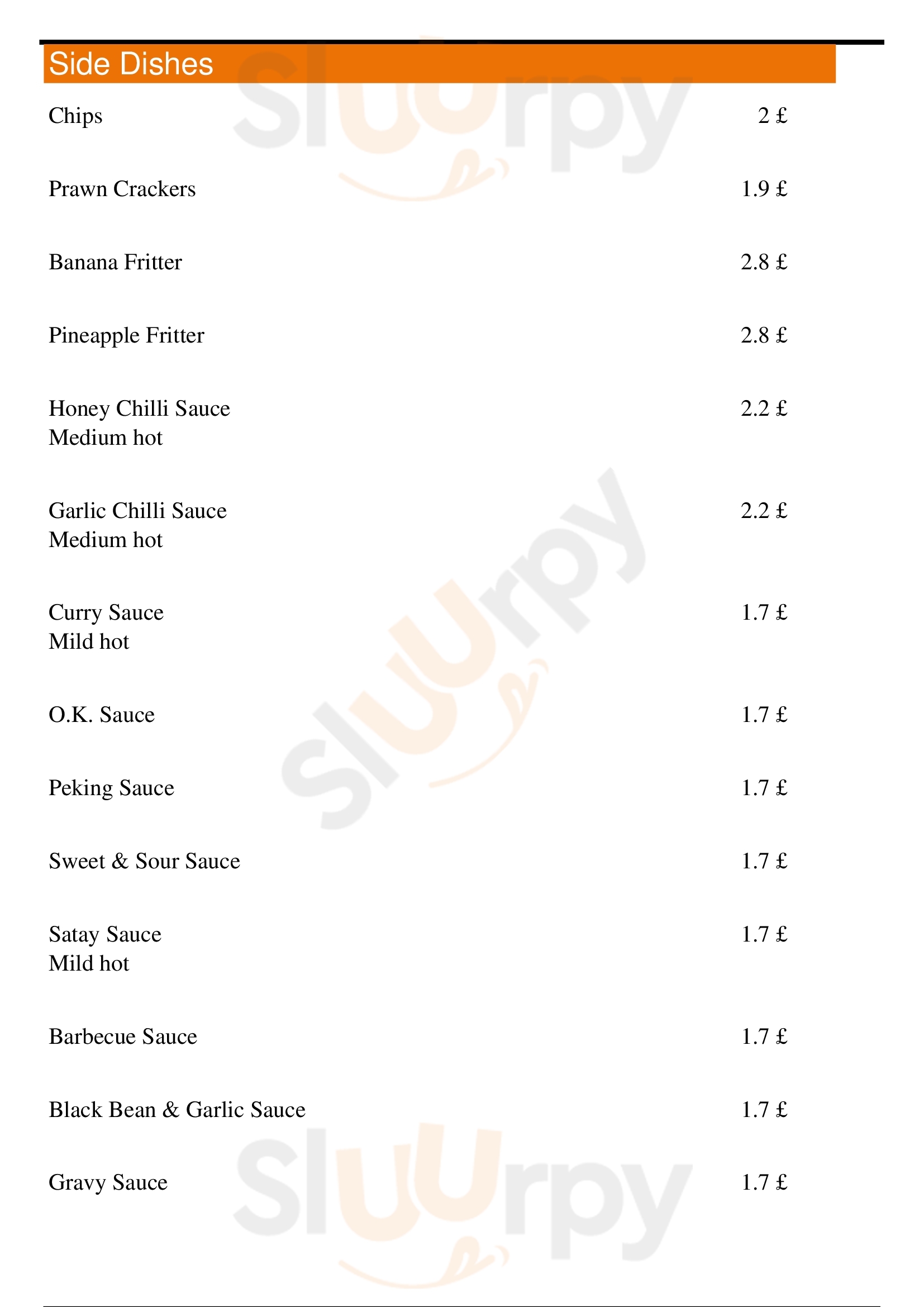 Side Dishes

Chips 2 £

Prawn Crackers 1.9 £

Banana Fritter 2.8 £

Pineapple Fritter 2.8 £

Honey Chilli Sauce 2.2 £
Medium hot

Garlic Chilli Sauce 2.2 £
Medium hot

Curry Sauce 1.7 £
Mild hot

O.K. Sauce 1.7 £

Peking Sauce 1.7 £

Sweet & Sour Sauce 1.7 £

Satay Sauce 1.7 £
Mild hot

Barbecue Sauce 1.7 £

Black Bean & Garlic Sauce 1.7 £

Gravy Sauce 1.7 £

Sluurpy